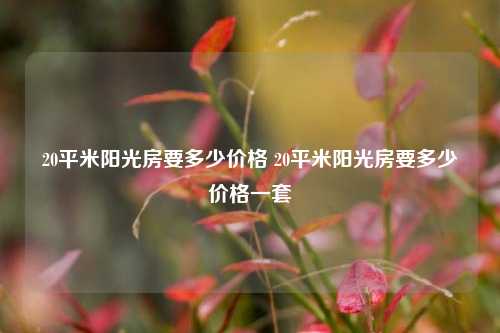 20平米阳光房要多少价格 20平米阳光房要多少价格一套